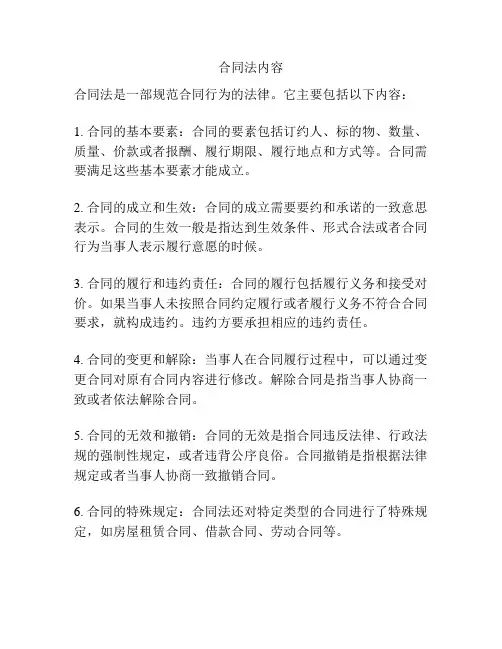 合同法内容

合同法是一部规范合同行为的法律。它主要包括以下内容：

1. 合同的基本要素：合同的要素包括订约人、标的物、数量、质量、价款或者报酬、履行期限、履行地点和方式等。合同需要满足这些基本要素才能成立。

2. 合同的成立和生效：合同的成立需要要约和承诺的一致意思表示。合同的生效一般是指达到生效条件、形式合法或者合同行为当事人表示履行意愿的时候。

3. 合同的履行和违约责任：合同的履行包括履行义务和接受对价。如果当事人未按照合同约定履行或者履行义务不符合合同要求，就构成违约。违约方要承担相应的违约责任。

4. 合同的变更和解除：当事人在合同履行过程中，可以通过变更合同对原有合同内容进行修改。解除合同是指当事人协商一致或者依法解除合同。

5. 合同的无效和撤销：合同的无效是指合同违反法律、行政法规的强制性规定，或者违背公序良俗。合同撤销是指根据法律规定或者当事人协商一致撤销合同。

6. 合同的特殊规定：合同法还对特定类型的合同进行了特殊规定，如房屋租赁合同、借款合同、劳动合同等。